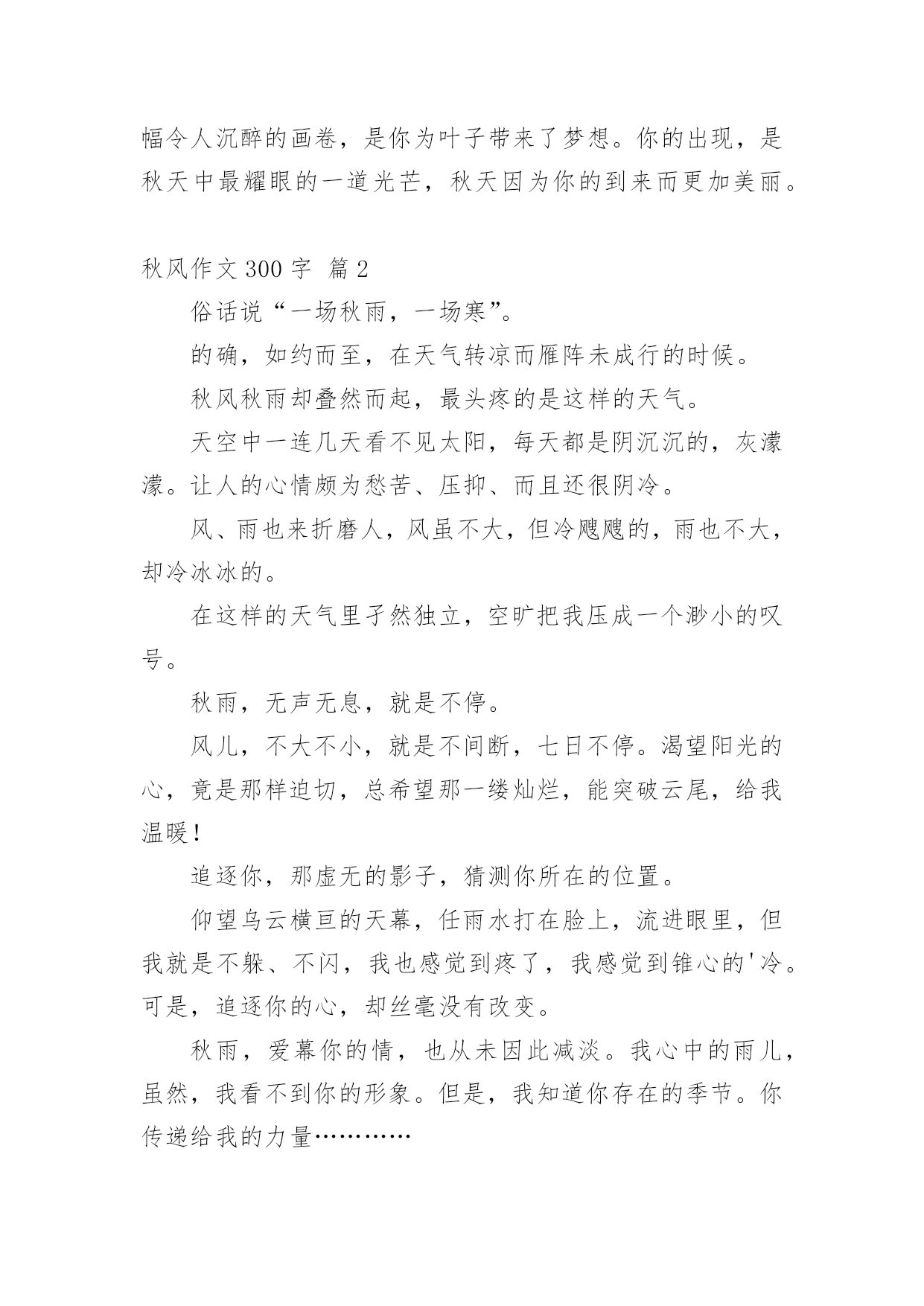 幅令人沉醉的画卷，是你为叶子带来了梦想。你的出现，是秋天中最耀眼的一道光芒，秋天因为你的到来而更加美丽。

秋风作文 300 字  篇 2

俗话说“一场秋雨，一场寒”。

的确，如约而至，在天气转凉而雁阵未成行的时候。

秋风秋雨却叠然而起，最头疼的是这样的天气。

天空中一连几天看不见太阳，每天都是阴沉沉的，灰濛濛。让人的心情颇为愁苦、压抑、而且还很阴冷。

风、雨也来折磨人，风虽不大，但冷飕飕的，雨也不大，却冷冰冰的。

在这样的天气里孑然独立，空旷把我压成一个渺小的叹号。

秋雨，无声无息，就是不停。

风儿，不大不小，就是不间断，七日不停。渴望阳光的心，竟是那样迫切，总希望那一缕灿烂，能突破云尾，给我温暖！

追逐你，那虚无的影子，猜测你所在的位置。

仰望乌云横亘的天幕，任雨水打在脸上，流进眼里，但我就是不躲、不闪，我也感觉到疼了，我感觉到锥心的'冷。可是，追逐你的心，却丝毫没有改变。

秋雨，爱幕你的情，也从未因此减淡。我心中的雨儿，虽然，我看不到你的形象。但是，我知道你存在的季节。你传递给我的力量…………